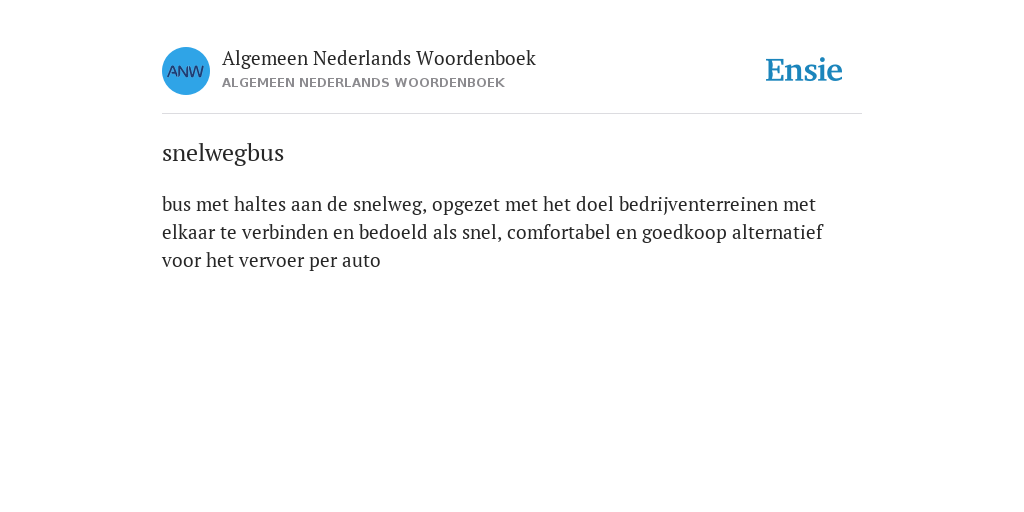 ANW

Algemeen Nederlands Woordenboek
ALGEMEEN NEDERLANDS WOORDENBOEK

Ensie

snelwegbus

bus met haltes aan de snelweg, opgezet met het doel bedrijventerreinen met elkaar te verbinden en bedoeld als snel, comfortabel en goedkoop alternatief voor het vervoer per auto